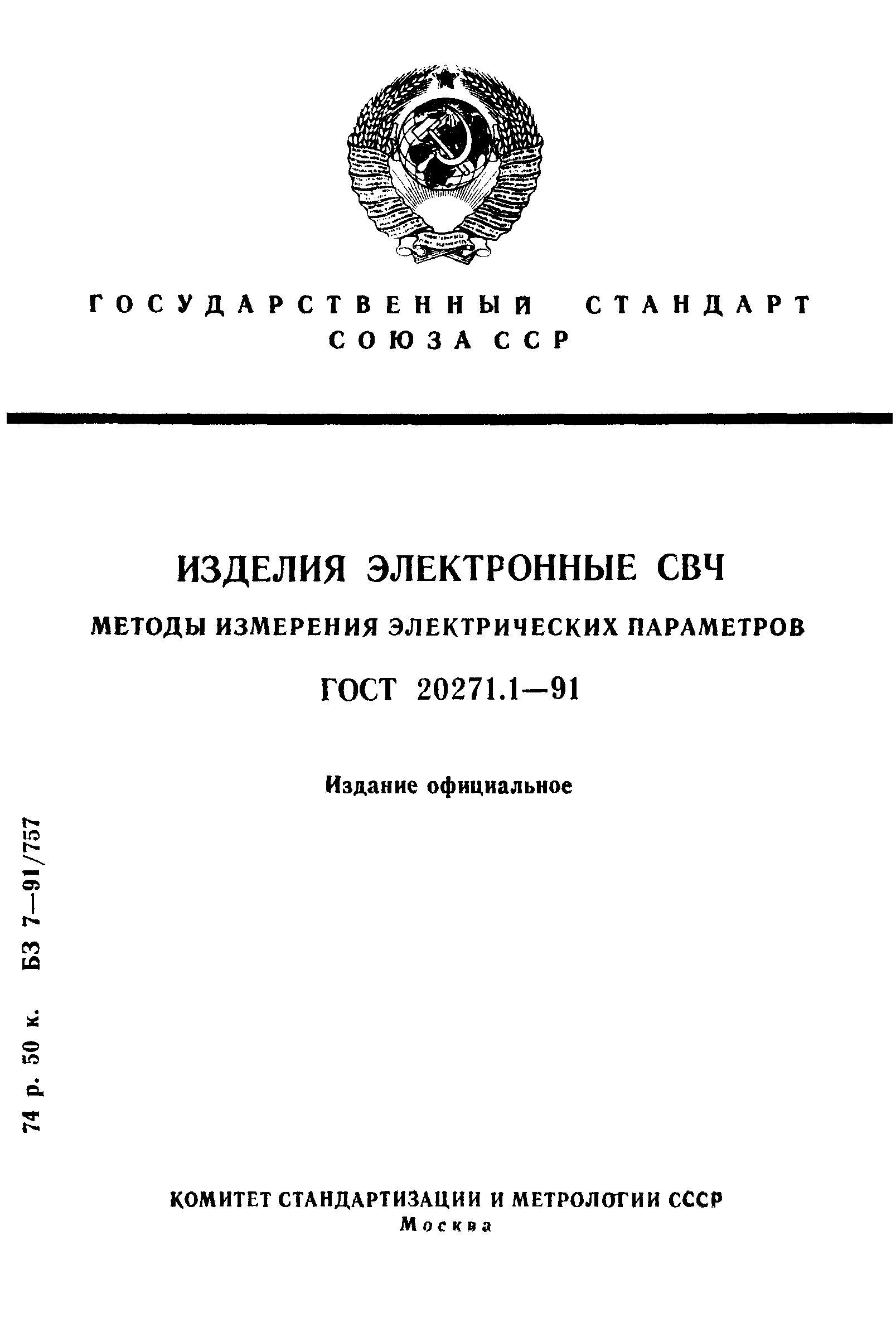 ГОСУДАРСТВЕННЫЙ СТАНДАРТ СОЮЗА ССР

ИЗДЕЛИЯ ЭЛЕКТРОННЫЕ СВЧ

МЕТОДЫ ИЗМЕРЕНИЯ ЭЛЕКТРИЧЕСКИХ ПАРАМЕТРОВ

ГОСТ 20271.1—91

Издание официальное

74 р. 50 к. БЗ 7—91/757

КОМИТЕТ СТАНДАРТИЗАЦИИ И МЕТРОЛОГИИ СССР
Москва